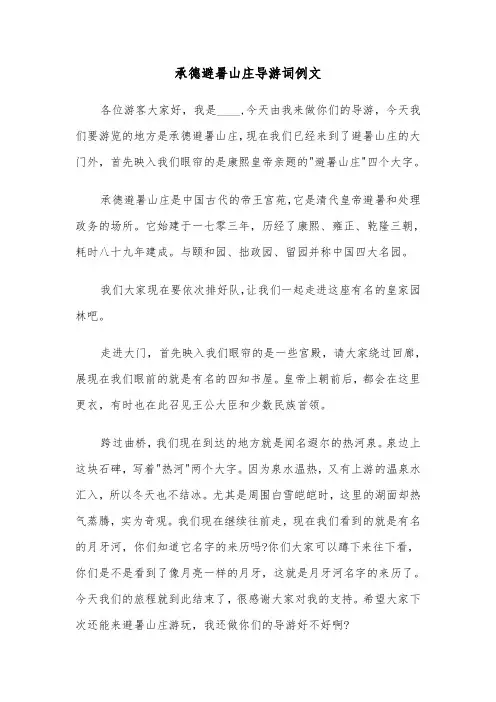 承德避暑山庄导游词例文

各位游客大家好，我是____,今天由我来做你们的导游，今天我们要游览的地方是承德避暑山庄,现在我们已经来到了避暑山庄的大门外，首先映入我们眼帘的是康熙皇帝亲题的"避暑山庄"四个大字。

承德避暑山庄是中国古代的帝王宫苑,它是清代皇帝避暑和处理政务的场所。它始建于一七零三年，历经了康熙、雍正、乾隆三朝，耗时八十九年建成。与颐和园、拙政园、留园并称中国四大名园。

我们大家现在要依次排好队,让我们一起走进这座有名的皇家园林吧。

走进大门，首先映入我们眼帘的是一些宫殿，请大家绕过回廊，展现在我们眼前的就是有名的四知书屋。皇帝上朝前后，都会在这里更衣，有时也在此召见王公大臣和少数民族首领。

跨过曲桥，我们现在到达的地方就是闻名遐尔的热河泉。泉边上这块石碑，写着"热河"两个大字。因为泉水温热，又有上游的温泉水汇入，所以冬天也不结冰。尤其是周围白雪皑皑时，这里的湖面却热气蒸腾，实为奇观。我们现在继续往前走，现在我们看到的就是有名的月牙河，你们知道它名字的来历吗?你们大家可以蹲下来往下看，你们是不是看到了像月亮一样的月牙，这就是月牙河名字的来历了。今天我们的旅程就到此结束了，很感谢大家对我的支持。希望大家下次还能来避暑山庄游玩，我还做你们的导游好不好啊?